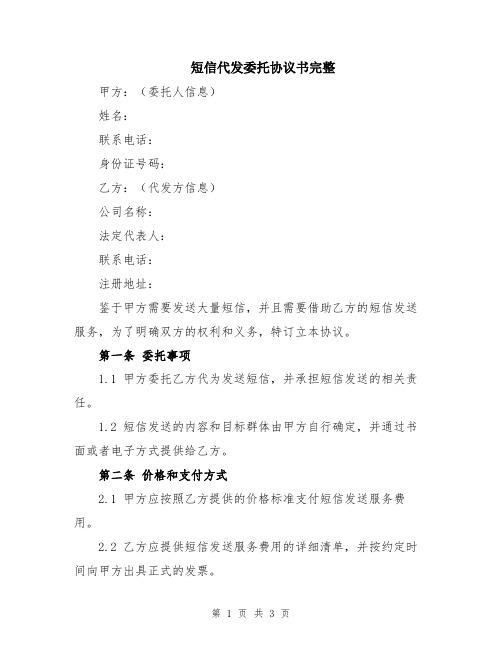 短信代发委托协议书完整

甲方：（委托人信息）

姓名：

联系电话：

身份证号码：

乙方：（代发方信息）

公司名称：

法定代表人：

联系电话：

注册地址：

鉴于甲方需要发送大量短信，并且需要借助乙方的短信发送服务，为了明确双方的权利和义务，特订立本协议。

第一条 委托事项

1.1 甲方委托乙方代为发送短信，并承担短信发送的相关责任。

1.2 短信发送的内容和目标群体由甲方自行确定，并通过书面或者电子方式提供给乙方。

第二条 价格和支付方式

2.1 甲方应按照乙方提供的价格标准支付短信发送服务费用。

2.2 乙方应提供短信发送服务费用的详细清单，并按约定时间向甲方出具正式的发票。

第 1 页 共 3 页